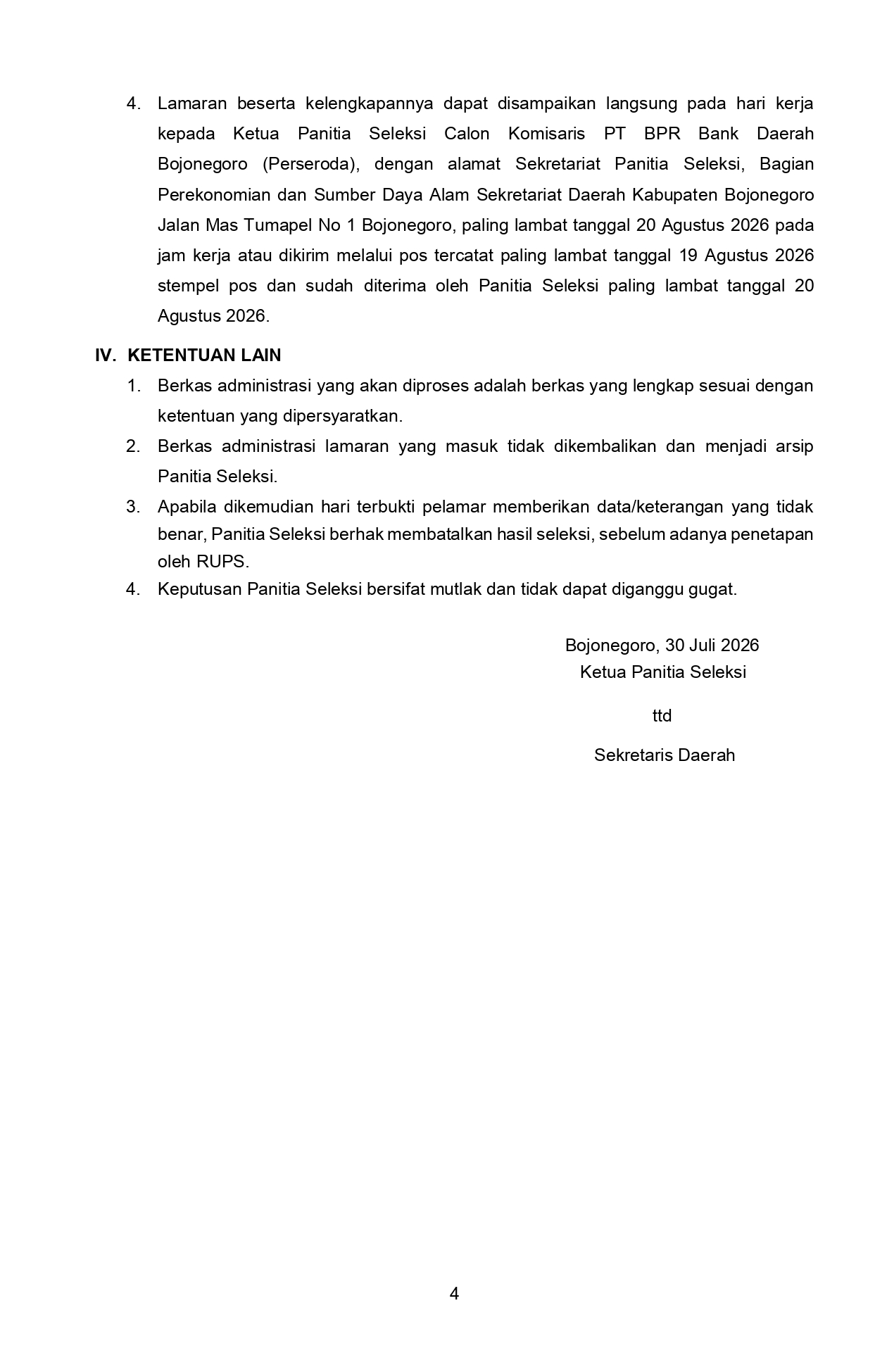 4. Lamaran beserta kelengkapannya dapat disampaikan langsung pada hari kerja kepada Ketua Panitia Seleksi Calon Komisaris PT BPR Bank Daerah Bojonegoro (Perseroda), dengan alamat Sekretariat Panitia Seleksi, Bagian Perekonomian dan Sumber Daya Alam Sekretariat Daerah Kabupaten Bojonegoro Jalan Mas Tumapel No 1 Bojonegoro, paling lambat tanggal 20 Agustus 2026 pada jam kerja atau dikirim melalui pos tercatat paling lambat tanggal 19 Agustus 2026 stempel pos dan sudah diterima oleh Panitia Seleksi paling lambat tanggal 20 Agustus 2026.

IV. KETENTUAN LAIN

1. Berkas administrasi yang akan diproses adalah berkas yang lengkap sesuai dengan ketentuan yang dipersyaratkan.
2. Berkas administrasi lamaran yang masuk tidak dikembalikan dan menjadi arsip Panitia Seleksi.
3. Apabila dikemudian hari terbukti pelamar memberikan data/keterangan yang tidak benar, Panitia Seleksi berhak membatalkan hasil seleksi, sebelum adanya penetapan oleh RUPS.
4. Keputusan Panitia Seleksi bersifat mutlak dan tidak dapat diganggu gugat.

Bojonegoro, 30 Juli 2026
Ketua Panitia Seleksi

ttd

Sekretaris Daerah

4